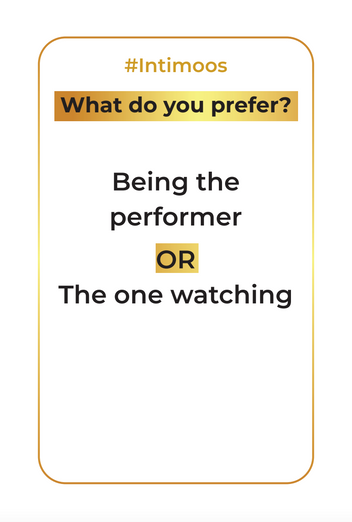 #Intimoos

What do you prefer?

Being the performer

OR

The one watching